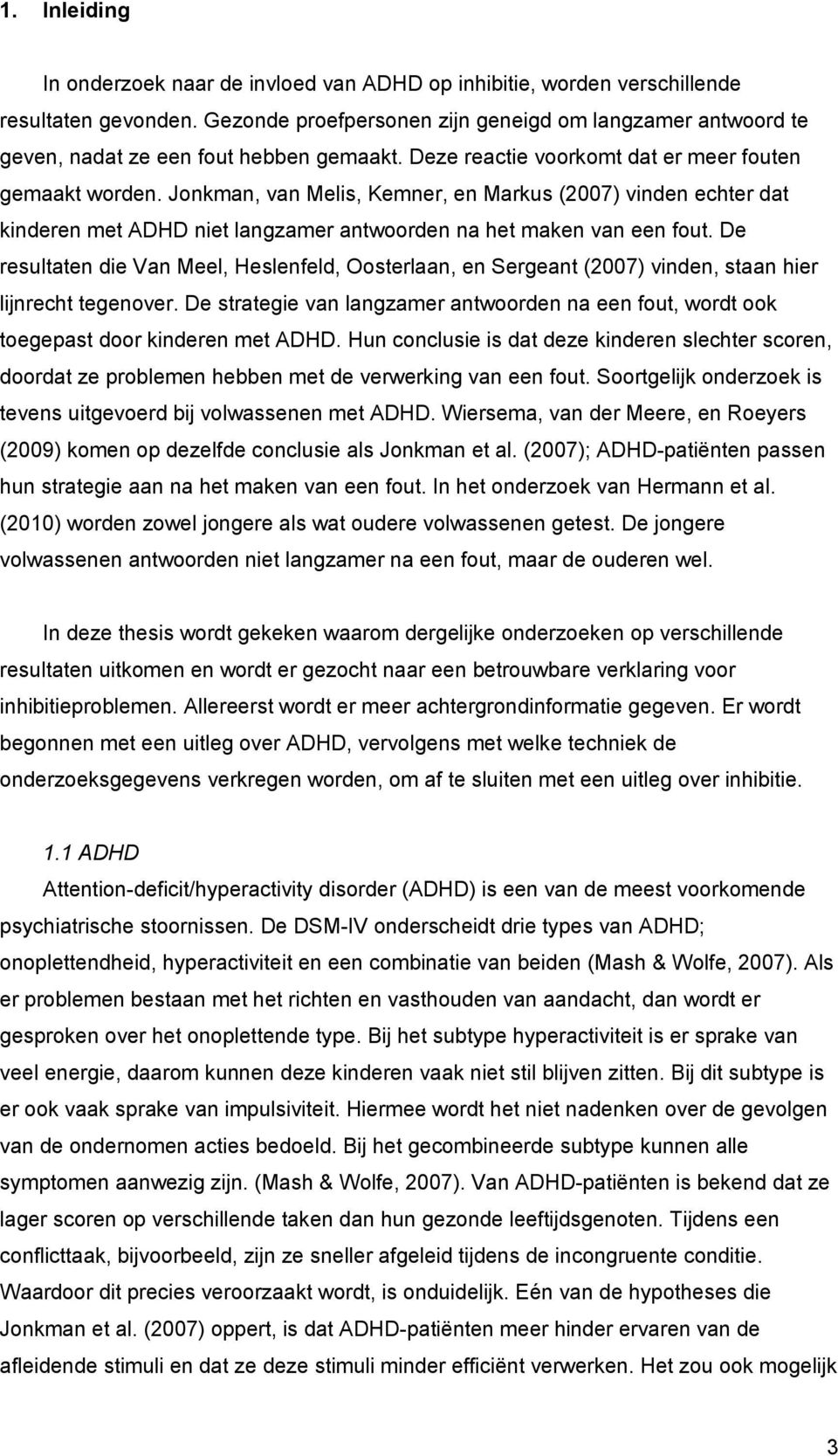 1. Inleiding

In onderzoek naar de invloed van ADHD op inhibitie, worden verschillende resultaten gevonden. Gezonde proefpersonen zijn geneigd om langzamer antwoord te geven, nadat ze een fout hebben gemaakt. Deze reactie voorkomt dat er meer fouten gemaakt worden. Jonkman, van Melis, Kemner, en Markus (2007) vinden echter dat kinderen met ADHD niet langzamer antwoorden na het maken van een fout. De resultaten die Van Meel, Heslenfeld, Oosterlaan, en Sergeant (2007) vinden, staan hier lijnrecht tegenover. De strategie van langzamer antwoorden na een fout, wordt ook toegepast door kinderen met ADHD. Hun conclusie is dat deze kinderen slechter scoren, doordat ze problemen hebben met de verwerking van een fout. Soortgelijk onderzoek is tevens uitgevoerd bij volwassenen met ADHD. Wiersema, van der Meere, en Roeyers (2009) komen op dezelfde conclusie als Jonkman et al. (2007); ADHD-patiënten passen hun strategie aan na het maken van een fout. In het onderzoek van Hermann et al. (2010) worden zowel jongere als wat oudere volwassenen getest. De jongere volwassenen antwoorden niet langzamer na een fout, maar de ouderen wel.

In deze thesis wordt gekeken waarom dergelijke onderzoeken op verschillende resultaten uitkomen en wordt er gezocht naar een betrouwbare verklaring voor inhibitieproblemen. Allereerst wordt er meer achtergrondinformatie gegeven. Er wordt begonnen met een uitleg over ADHD, vervolgens met welke techniek de onderzoeksgegevens verkregen worden, om af te sluiten met een uitleg over inhibitie.

1.1 ADHD
Attention-deficit/hyperactivity disorder (ADHD) is een van de meest voorkomende psychiatrische stoornissen. De DSM-IV onderscheidt drie types van ADHD; onoplettendheid, hyperactiviteit en een combinatie van beiden (Mash & Wolfe, 2007). Als er problemen bestaan met het richten en vasthouden van aandacht, dan wordt er gesproken over het onoplettende type. Bij het subtype hyperactiviteit is er sprake van veel energie, daarom kunnen deze kinderen vaak niet stil blijven zitten. Bij dit subtype is er ook vaak sprake van impulsiviteit. Hiermee wordt het niet nadenken over de gevolgen van de ondernomen acties bedoeld. Bij het gecombineerde subtype kunnen alle symptomen aanwezig zijn. (Mash & Wolfe, 2007). Van ADHD-patiënten is bekend dat ze lager scoren op verschillende taken dan hun gezonde leeftijdsgenoten. Tijdens een conflicttaak, bijvoorbeeld, zijn ze sneller afgeleid tijdens de incongruente conditie. Waardoor dit precies veroorzaakt wordt, is onduidelijk. Eén van de hypotheses die Jonkman et al. (2007) oppert, is dat ADHD-patiënten meer hinder ervaren van de afleidende stimuli en dat ze deze stimuli minder efficiënt verwerken. Het zou ook mogelijk

3